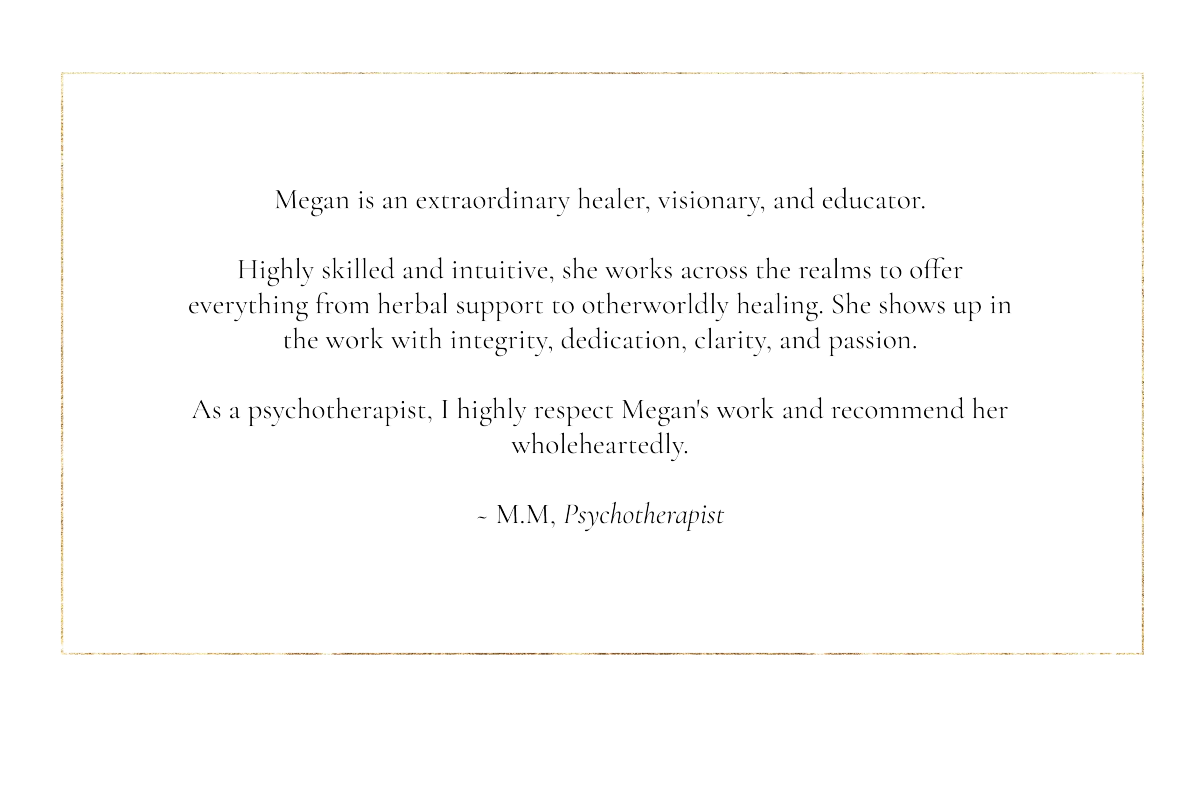 Megan is an extraordinary healer, visionary, and educator.

Highly skilled and intuitive, she works across the realms to offer everything from herbal support to otherworldly healing. She shows up in the work with integrity, dedication, clarity, and passion.

As a psychotherapist, I highly respect Megan's work and recommend her wholeheartedly.

~ M.M, Psychotherapist